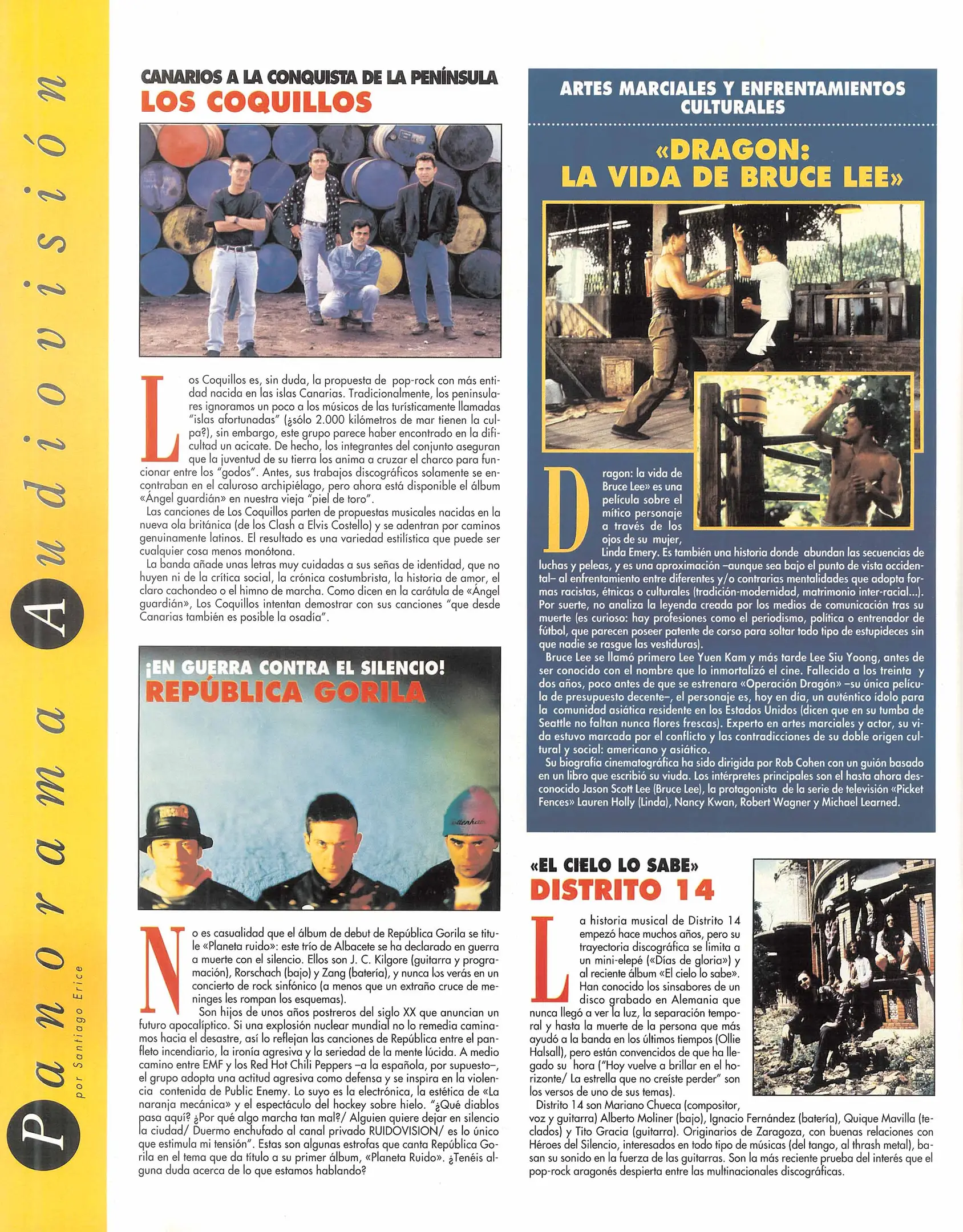 Panorama Audiovisión
por Santiago Erice

CANARIOS A LA CONQUISTA DE LA PENÍNSULA
LOS COQUILLOS

Los Coquillos es, sin duda, la propuesta de pop-rock con más entidad nacida en las islas Canarias. Tradicionalmente, los peninsulares ignoramos un poco a los músicos de las turísticamente llamadas "islas afortunadas" (¿sólo 2.000 kilómetros de mar tienen la culpa?), sin embargo, este grupo parece haber encontrado en la dificultad un acicate. De hecho, los integrantes del conjunto aseguran que la juventud de su tierra los anima a cruzar el charco para funcionar entre los "godos". Antes, sus trabajos discográficos solamente se encontraban en el caluroso archipiélago, pero ahora está disponible el álbum «Ángel guardián» en nuestra vieja "piel de toro".
Las canciones de Los Coquillos parten de propuestas musicales nacidas en la nueva ola británica (de los Clash a Elvis Costello) y se adentran por caminos genuinamente latinos. El resultado es una variedad estilística que puede ser cualquier cosa menos monótona.
La banda añade unas letras muy cuidadas a sus señas de identidad, que no huyen ni de la crítica social, la crónica costumbrista, la historia de amor, el claro cachondeo o el himno de marcha. Como dicen en la carátula de «Ángel guardián», Los Coquillos intentan demostrar con sus canciones "que desde Canarias también es posible la osadía".

¡EN GUERRA CONTRA EL SILENCIO!
REPÚBLICA GORILA

No es casualidad que el álbum de debut de República Gorila se titule «Planeta ruido»: este trío de Albacete se ha declarado en guerra a muerte con el silencio. Ellos son J. C. Kilgore (guitarra y programación), Rorschach (bajo) y Zang (batería), y nunca los verás en un concierto de rock sinfónico (a menos que un extraño cruce de meninges les rompan los esquemas).
Son hijos de unos años postreros del siglo XX que anuncian un futuro apocalíptico. Si una explosión nuclear mundial no lo remedia caminamos hacia el desastre, así lo reflejan las canciones de República entre el panfleto incendiario, la ironía agresiva y la seriedad de la mente lúcida. A medio camino entre EMF y los Red Hot Chili Peppers –a la española, por supuesto–, el grupo adopta una actitud agresiva como defensa y se inspira en la violencia contenida de Public Enemy. Lo suyo es la electrónica, la estética de «La naranja mecánica» y el espectáculo del hockey sobre hielo. "¿Qué diablos pasa aquí? ¿Por qué algo marcha tan mal?/ Alguien quiere dejar en silencio la ciudad/ Duermo enchufado al canal privado RUIDOVISION/ es lo único que estimula mi tensión". Estas son algunas estrofas que canta República Gorila en el tema que da título a su primer álbum, «Planeta Ruido». ¿Tenéis alguna duda acerca de lo que estamos hablando?

ARTES MARCIALES Y ENFRENTAMIENTOS CULTURALES
«DRAGON: LA VIDA DE BRUCE LEE»

Dragon: la vida de Bruce Lee» es una película sobre el mítico personaje a través de los ojos de su mujer, Linda Emery. Es también una historia donde abundan las secuencias de luchas y peleas, y es una aproximación –aunque sea bajo el punto de vista occidental– al enfrentamiento entre diferentes y/o contrarias mentalidades que adopta formas racistas, étnicas o culturales (tradición-modernidad, matrimonio inter-racial...). Por suerte, no analiza la leyenda creada por los medios de comunicación tras su muerte (es curioso: hay profesiones como el periodismo, política o entrenador de fútbol, que parecen poseer patente de corso para soltar todo tipo de estupideces sin que nadie se rasgue las vestiduras).
Bruce Lee se llamó primero Lee Yuen Kam y más tarde Lee Siu Yoong, antes de ser conocido con el nombre que lo inmortalizó el cine. Fallecido a los treinta y dos años, poco antes de que se estrenara «Operación Dragón» –su única película de presupuesto decente–, el personaje es, hoy en día, un auténtico ídolo para la comunidad asiática residente en los Estados Unidos (dicen que en su tumba de Seattle no faltan nunca flores frescas). Experto en artes marciales y actor, su vida estuvo marcada por el conflicto y las contradicciones de su doble origen cultural y social: americano y asiático.
Su biografía cinematográfica ha sido dirigida por Rob Cohen con un guión basado en un libro que escribió su viuda. Los intérpretes principales son el hasta ahora desconocido Jason Scott Lee (Bruce Lee), la protagonista de la serie de televisión «Picket Fences» Lauren Holly (Linda), Nancy Kwan, Robert Wagner y Michael Learned.

«EL CIELO LO SABE»
DISTRITO 14

La historia musical de Distrito 14 empezó hace muchos años, pero su trayectoria discográfica se limita a un mini-elepé («Días de gloria») y al reciente álbum «El cielo lo sabe». Han conocido los sinsabores de un disco grabado en Alemania que nunca llegó a ver la luz, la separación temporal y hasta la muerte de la persona que más ayudó a la banda en los últimos tiempos (Ollie Halsall), pero están convencidos de que ha llegado su hora ("Hoy vuelve a brillar en el horizonte/ La estrella que no creíste perder" son los versos de uno de sus temas).
Distrito 14 son Mariano Chueca (compositor, voz y guitarra) Alberto Moliner (bajo), Ignacio Fernández (batería), Quique Mavilla (teclados) y Tito Gracia (guitarra). Originarios de Zaragoza, con buenas relaciones con Héroes del Silencio, interesados en todo tipo de músicas (del tango, al thrash metal), basan su sonido en la fuerza de las guitarras. Son la más reciente prueba del interés que el pop-rock aragonés despierta entre las multinacionales discográficas.